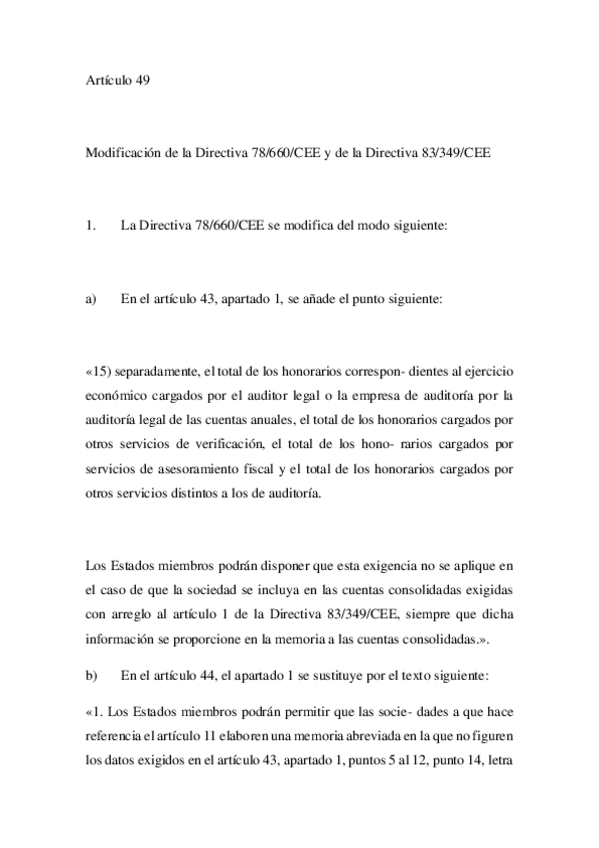 Artículo 49

Modificación de la Directiva 78/660/CEE y de la Directiva 83/349/CEE

1. La Directiva 78/660/CEE se modifica del modo siguiente:

a) En el artículo 43, apartado 1, se añade el punto siguiente:

«15) separadamente, el total de los honorarios correspon- dientes al ejercicio económico cargados por el auditor legal o la empresa de auditoría por la auditoría legal de las cuentas anuales, el total de los honorarios cargados por otros servicios de verificación, el total de los hono- rarios cargados por servicios de asesoramiento fiscal y el total de los honorarios cargados por otros servicios distintos a los de auditoría.

Los Estados miembros podrán disponer que esta exigencia no se aplique en el caso de que la sociedad se incluya en las cuentas consolidadas exigidas con arreglo al artículo 1 de la Directiva 83/349/CEE, siempre que dicha información se proporcione en la memoria a las cuentas consolidadas.».

b) En el artículo 44, el apartado 1 se sustituye por el texto siguiente:

«1. Los Estados miembros podrán permitir que las socie- dades a que hace referencia el artículo 11 elaboren una memoria abreviada en la que no figuren los datos exigidos en el artículo 43, apartado 1, puntos 5 al 12, punto 14, letra